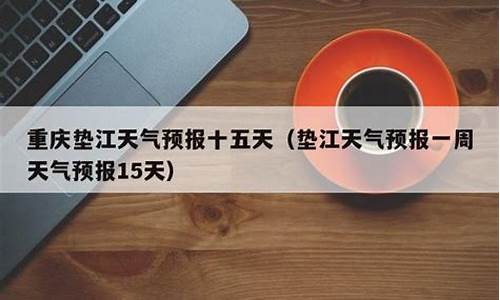 重庆垫江天气预报十五天（垫江天气预报一周天气预报15天）